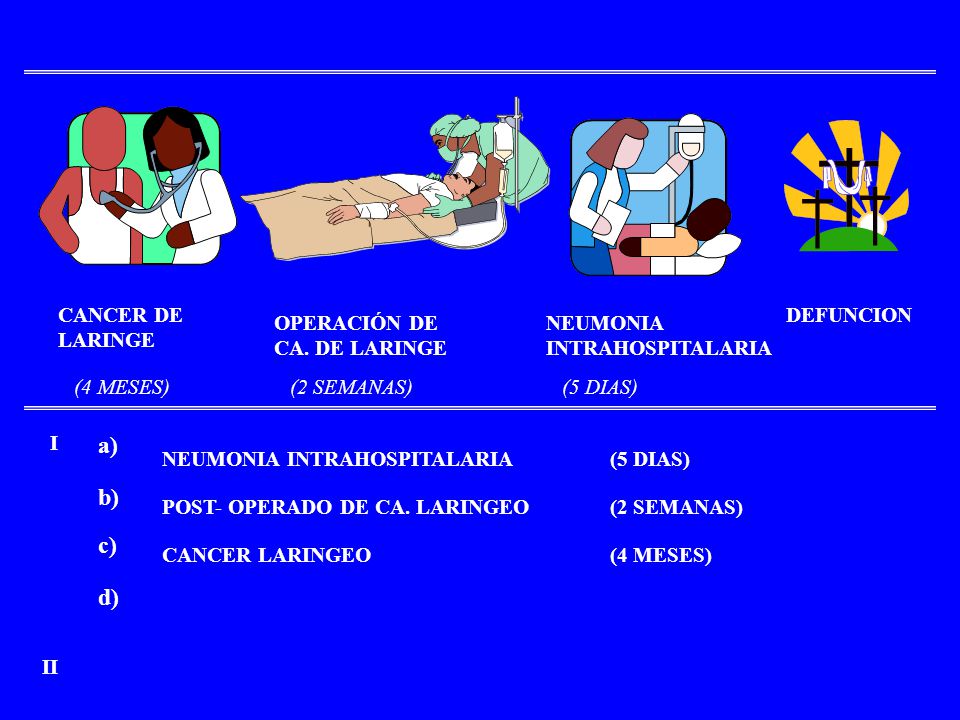 CANCER DE LARINGE

(4 MESES)

OPERACIÓN DE CA. DE LARINGE

(2 SEMANAS)

NEUMONIA INTRAHOSPITALARIA

(5 DIAS)

DEFUNCION

I

a) NEUMONIA INTRAHOSPITALARIA (5 DIAS)

b) POST- OPERADO DE CA. LARINGEO (2 SEMANAS)

c) CANCER LARINGEO (4 MESES)

d)

II